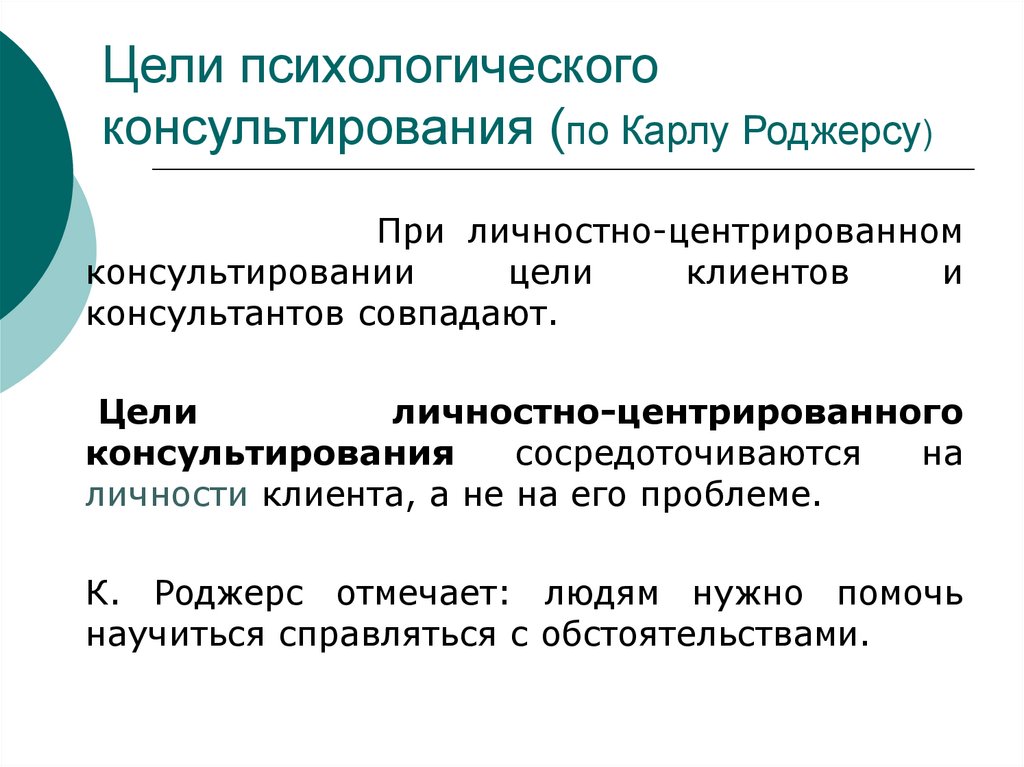 Цели психологического консультирования (по Карлу Роджерсу)

При личностно-центрированном консультировании цели клиентов и консультантов совпадают.

Цели личностно-центрированного консультирования сосредоточиваются на личности клиента, а не на его проблеме.

К. Роджерс отмечает: людям нужно помочь научиться справляться с обстоятельствами.